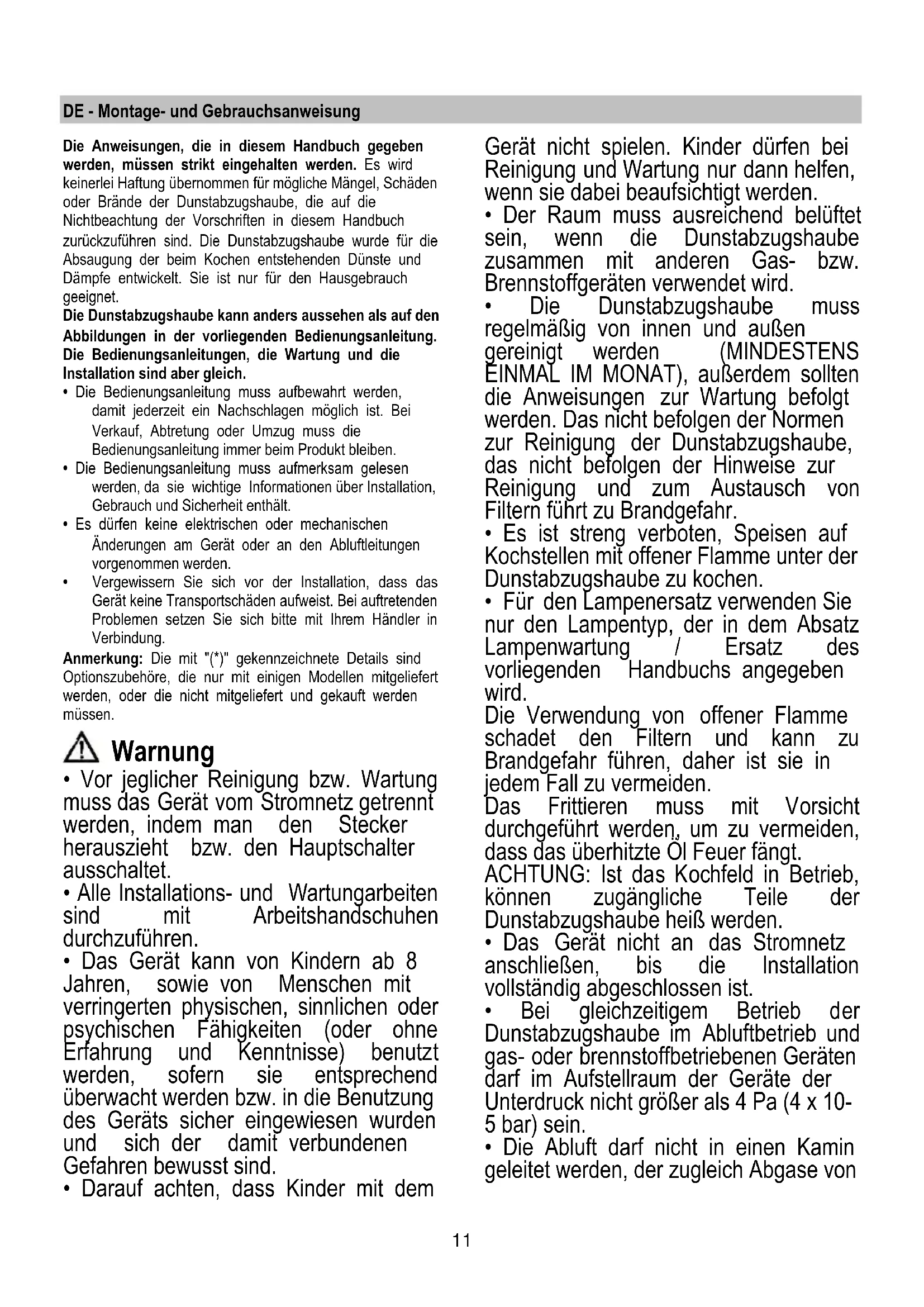 DE - Montage- und Gebrauchsanweisung

Die Anweisungen, die in diesem Handbuch gegeben werden, müssen strikt eingehalten werden. Es wird keinerlei Haftung übernommen für mögliche Mängel, Schäden oder Brände der Dunstabzugshaube, die auf die Nichtbeachtung der Vorschriften in diesem Handbuch zurückzuführen sind. Die Dunstabzugshaube wurde für die Absaugung der beim Kochen entstehenden Dünste und Dämpfe entwickelt. Sie ist nur für den Hausgebrauch geeignet.
Die Dunstabzugshaube kann anders aussehen als auf den Abbildungen in der vorliegenden Bedienungsanleitung. Die Bedienungsanleitungen, die Wartung und die Installation sind aber gleich.
• Die Bedienungsanleitung muss aufbewahrt werden, damit jederzeit ein Nachschlagen möglich ist. Bei Verkauf, Abtretung oder Umzug muss die Bedienungsanleitung immer beim Produkt bleiben.
• Die Bedienungsanleitung muss aufmerksam gelesen werden, da sie wichtige Informationen über Installation, Gebrauch und Sicherheit enthält.
• Es dürfen keine elektrischen oder mechanischen Änderungen am Gerät oder an den Abluftleitungen vorgenommen werden.
• Vergewissern Sie sich vor der Installation, dass das Gerät keine Transportschäden aufweist. Bei auftretenden Problemen setzen Sie sich bitte mit Ihrem Händler in Verbindung.
Anmerkung: Die mit "(*)" gekennzeichnete Details sind Optionszubehöre, die nur mit einigen Modellen mitgeliefert werden, oder die nicht mitgeliefert und gekauft werden müssen.

Warnung
• Vor jeglicher Reinigung bzw. Wartung muss das Gerät vom Stromnetz getrennt werden, indem man den Stecker herauszieht bzw. den Hauptschalter ausschaltet.
• Alle Installations- und Wartungarbeiten sind mit Arbeitshandschuhen durchzuführen.
• Das Gerät kann von Kindern ab 8 Jahren, sowie von Menschen mit verringerten physischen, sinnlichen oder psychischen Fähigkeiten (oder ohne Erfahrung und Kenntnisse) benutzt werden, sofern sie entsprechend überwacht werden bzw. in die Benutzung des Geräts sicher eingewiesen wurden und sich der damit verbundenen Gefahren bewusst sind.
• Darauf achten, dass Kinder mit dem Gerät nicht spielen. Kinder dürfen bei Reinigung und Wartung nur dann helfen, wenn sie dabei beaufsichtigt werden.
• Der Raum muss ausreichend belüftet sein, wenn die Dunstabzugshaube zusammen mit anderen Gas- bzw. Brennstoffgeräten verwendet wird.
• Die Dunstabzugshaube muss regelmäßig von innen und außen gereinigt werden (MINDESTENS EINMAL IM MONAT), außerdem sollten die Anweisungen zur Wartung befolgt werden. Das nicht befolgen der Normen zur Reinigung der Dunstabzugshaube, das nicht befolgen der Hinweise zur Reinigung und zum Austausch von Filtern führt zu Brandgefahr.
• Es ist streng verboten, Speisen auf Kochstellen mit offener Flamme unter der Dunstabzugshaube zu kochen.
• Für den Lampenersatz verwenden Sie nur den Lampentyp, der in dem Absatz Lampenwartung / Ersatz des vorliegenden Handbuchs angegeben wird.
Die Verwendung von offener Flamme schadet den Filtern und kann zu Brandgefahr führen, daher ist sie in jedem Fall zu vermeiden.
Das Frittieren muss mit Vorsicht durchgeführt werden, um zu vermeiden, dass das überhitzte Öl Feuer fängt.
ACHTUNG: Ist das Kochfeld in Betrieb, können zugängliche Teile der Dunstabzugshaube heiß werden.
• Das Gerät nicht an das Stromnetz anschließen, bis die Installation vollständig abgeschlossen ist.
• Bei gleichzeitigem Betrieb der Dunstabzugshaube im Abluftbetrieb und gas- oder brennstoffbetriebenen Geräten darf im Aufstellraum der Geräte der Unterdruck nicht größer als 4 Pa (4 x 10-5 bar) sein.
• Die Abluft darf nicht in einen Kamin geleitet werden, der zugleich Abgase von

11